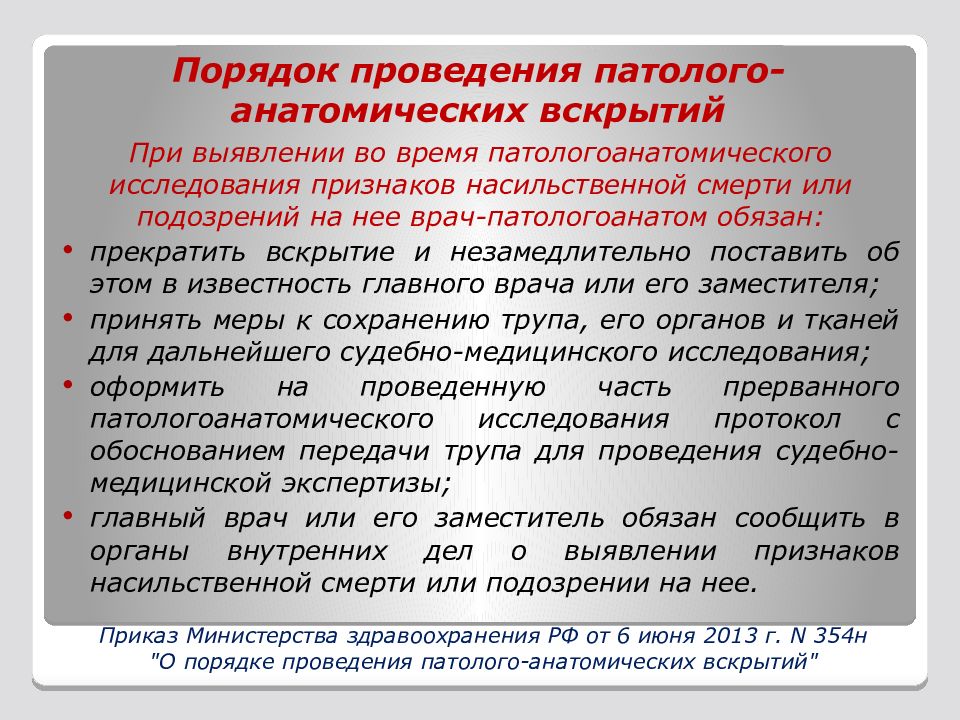 Порядок проведения патолого-анатомических вскрытий

При выявлении во время патологоанатомического исследования признаков насильственной смерти или подозрений на нее врач-патологоанатом обязан:

• прекратить вскрытие и незамедлительно поставить об этом в известность главного врача или его заместителя;
• принять меры к сохранению трупа, его органов и тканей для дальнейшего судебно-медицинского исследования;
• оформить на проведенную часть прерванного патологоанатомического исследования протокол с обоснованием передачи трупа для проведения судебно-медицинской экспертизы;
• главный врач или его заместитель обязан сообщить в органы внутренних дел о выявлении признаков насильственной смерти или подозрении на нее.

Приказ Министерства здравоохранения РФ от 6 июня 2013 г. N 354н "О порядке проведения патолого-анатомических вскрытий"